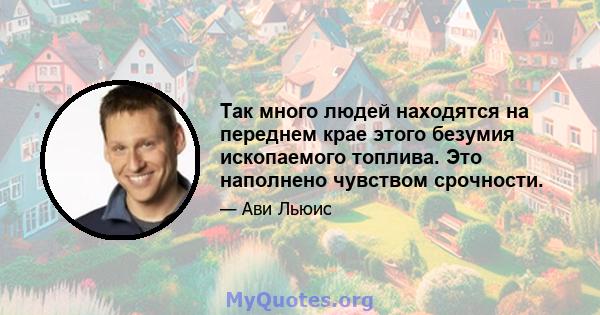 Так много людей находятся на переднем крае этого безумия ископаемого топлива. Это наполнено чувством срочности.

— Ави Льюис

MyQuotes.org